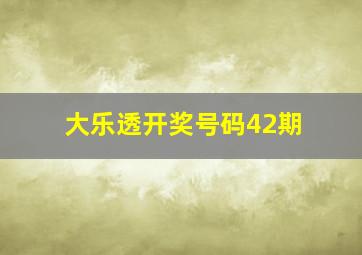 大乐透开奖号码42期